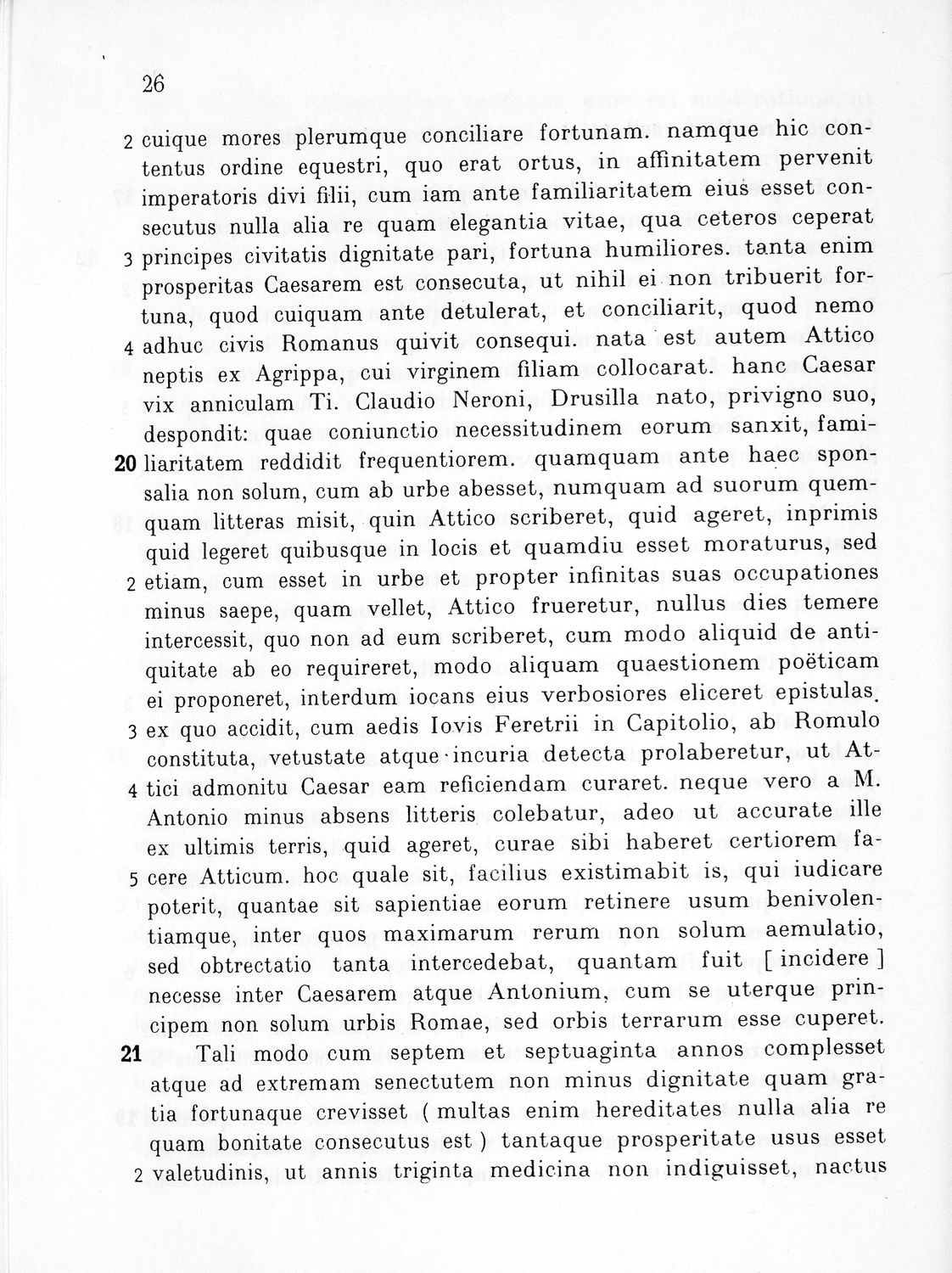 26

2 cuique mores plerumque conciliare fortunam. namque hic contentus ordine equestri, quo erat ortus, in affinitatem pervenit imperatoris divi filii, cum iam ante familiaritatem eius esset consecutus nulla alia re quam elegantia vitae, qua ceteros ceperat 3 principes civitatis dignitate pari, fortuna humiliores. tanta enim prosperitas Caesarem est consecuta, ut nihil ei non tribuerit fortuna, quod cuiquam ante detulerat, et conciliarit, quod nemo 4 adhuc civis Romanus quivit consequi. nata est autem Attico neptis ex Agrippa, cui virginem filiam collocarat. hanc Caesar vix anniculam Ti. Claudio Neroni, Drusilla nato, privigno suo, despondit: quae coniunctio necessitudinem eorum sanxit, fami-

20 liaritatem reddidit frequentiorem. quamquam ante haec sponsalia non solum, cum ab urbe abesset, numquam ad suorum quemquam litteras misit, quin Attico scriberet, quid ageret, inprimis quid legeret quibusque in locis et quamdiu esset moraturus, sed 2 etiam, cum esset in urbe et propter infinitas suas occupationes minus saepe, quam vellet, Attico frueretur, nullus dies temere intercessit, quo non ad eum scriberet, cum modo aliquid de antiquitate ab eo requireret, modo aliquam quaestionem poëticam ei proponeret, interdum iocans eius verbosiores eliceret epistulas. 3 ex quo accidit, cum aedis Iovis Feretrii in Capitolio, ab Romulo constituta, vetustate atque incuria detecta prolaberetur, ut At- 4 tici admonitu Caesar eam reficiendam curaret. neque vero a M. Antonio minus absens litteris colebatur, adeo ut accurate ille ex ultimis terris, quid ageret, curae sibi haberet certiorem fa- 5 cere Atticum. hoc quale sit, facilius existimabit is, qui iudicare poterit, quantae sit sapientiae eorum retinere usum benivolentiamque, inter quos maximarum rerum non solum aemulatio, sed obtrectatio tanta intercedebat, quantam fuit [ incidere ] necesse inter Caesarem atque Antonium, cum se uterque principem non solum urbis Romae, sed orbis terrarum esse cuperet.

21 Tali modo cum septem et septuaginta annos complesset atque ad extremam senectutem non minus dignitate quam gratia fortunaque crevisset ( multas enim hereditates nulla alia re quam bonitate consecutus est ) tantaque prosperitate usus esset 2 valetudinis, ut annis triginta medicina non indiguisset, nactus